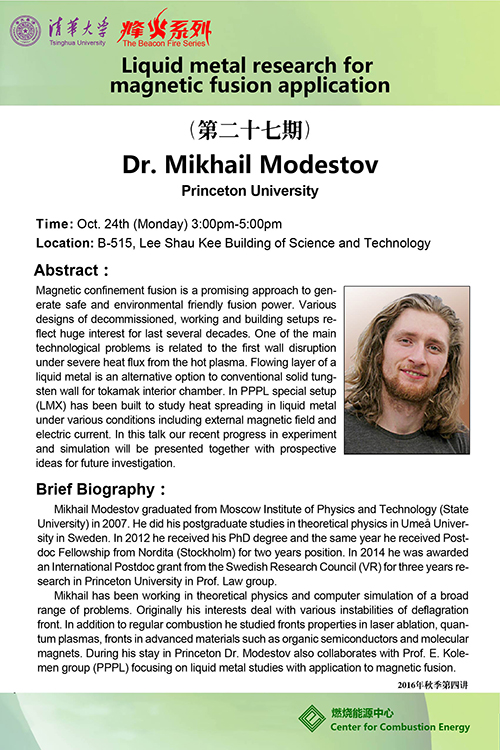 清华大学
Tsinghua University
烽火系列
The Beacon Fire Series

Liquid metal research for magnetic fusion application

（第二十七期）

Dr. Mikhail Modestov

Princeton University

Time: Oct. 24th (Monday) 3:00pm-5:00pm
Location: B-515, Lee Shau Kee Building of Science and Technology

Abstract：

Magnetic confinement fusion is a promising approach to generate safe and environmental friendly fusion power. Various designs of decommissioned, working and building setups reflect huge interest for last several decades. One of the main technological problems is related to the first wall disruption under severe heat flux from the hot plasma. Flowing layer of a liquid metal is an alternative option to conventional solid tungsten wall for tokamak interior chamber. In PPPL special setup (LMX) has been built to study heat spreading in liquid metal under various conditions including external magnetic field and electric current. In this talk our recent progress in experiment and simulation will be presented together with prospective ideas for future investigation.

Brief Biography：

Mikhail Modestov graduated from Moscow Institute of Physics and Technology (State University) in 2007. He did his postgraduate studies in theoretical physics in Umeå University in Sweden. In 2012 he received his PhD degree and the same year he received Postdoc Fellowship from Nordita (Stockholm) for two years position. In 2014 he was awarded an International Postdoc grant from the Swedish Research Council (VR) for three years research in Princeton University in Prof. Law group.

Mikhail has been working in theoretical physics and computer simulation of a broad range of problems. Originally his interests deal with various instabilities of deflagration front. In addition to regular combustion he studied fronts properties in laser ablation, quantum plasmas, fronts in advanced materials such as organic semiconductors and molecular magnets. During his stay in Princeton Dr. Modestov also collaborates with Prof. E. Kolemen group (PPPL) focusing on liquid metal studies with application to magnetic fusion.

2016年秋季第四讲

燃烧能源中心
Center for Combustion Energy